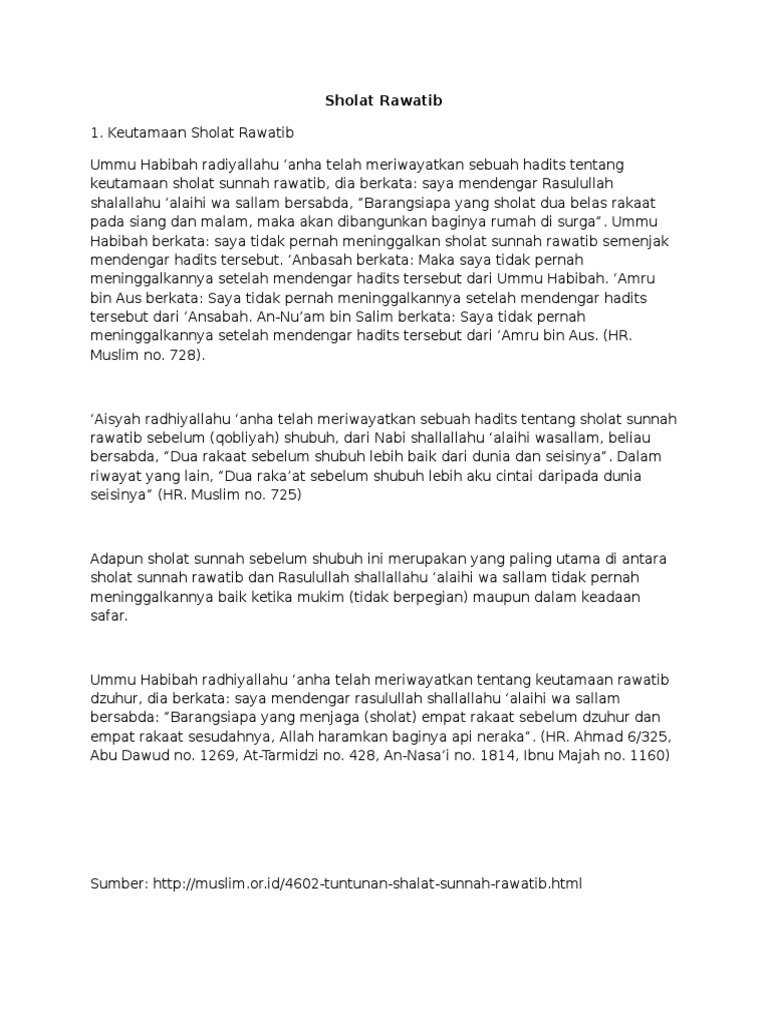 Sholat Rawatib

1. Keutamaan Sholat Rawatib

Ummu Habibah radiyallahu ‘anha telah meriwayatkan sebuah hadits tentang keutamaan sholat sunnah rawatib, dia berkata: saya mendengar Rasulullah shalallahu ‘alaihi wa sallam bersabda, “Barangsiapa yang sholat dua belas rakaat pada siang dan malam, maka akan dibangunkan baginya rumah di surga”. Ummu Habibah berkata: saya tidak pernah meninggalkan sholat sunnah rawatib semenjak mendengar hadits tersebut. ‘Anbasah berkata: Maka saya tidak pernah meninggalkannya setelah mendengar hadits tersebut dari Ummu Habibah. ‘Amru bin Aus berkata: Saya tidak pernah meninggalkannya setelah mendengar hadits tersebut dari ‘Ansabah. An-Nu’am bin Salim berkata: Saya tidak pernah meninggalkannya setelah mendengar hadits tersebut dari ‘Amru bin Aus. (HR. Muslim no. 728).

‘Aisyah radhiyallahu ‘anha telah meriwayatkan sebuah hadits tentang sholat sunnah rawatib sebelum (qobliyah) shubuh, dari Nabi shallallahu ‘alaihi wasallam, beliau bersabda, “Dua rakaat sebelum shubuh lebih baik dari dunia dan seisinya”. Dalam riwayat yang lain, “Dua raka’at sebelum shubuh lebih aku cintai daripada dunia seisinya” (HR. Muslim no. 725)

Adapun sholat sunnah sebelum shubuh ini merupakan yang paling utama di antara sholat sunnah rawatib dan Rasulullah shallallahu ‘alaihi wa sallam tidak pernah meninggalkannya baik ketika mukim (tidak berpegian) maupun dalam keadaan safar.

Ummu Habibah radhiyallahu ‘anha telah meriwayatkan tentang keutamaan rawatib dzuhur, dia berkata: saya mendengar rasulullah shallallahu ‘alaihi wa sallam bersabda: “Barangsiapa yang menjaga (sholat) empat rakaat sebelum dzuhur dan empat rakaat sesudahnya, Allah haramkan baginya api neraka”. (HR. Ahmad 6/325, Abu Dawud no. 1269, At-Tarmidzi no. 428, An-Nasa’i no. 1814, Ibnu Majah no. 1160)

Sumber: http://muslim.or.id/4602-tuntunan-shalat-sunnah-rawatib.html